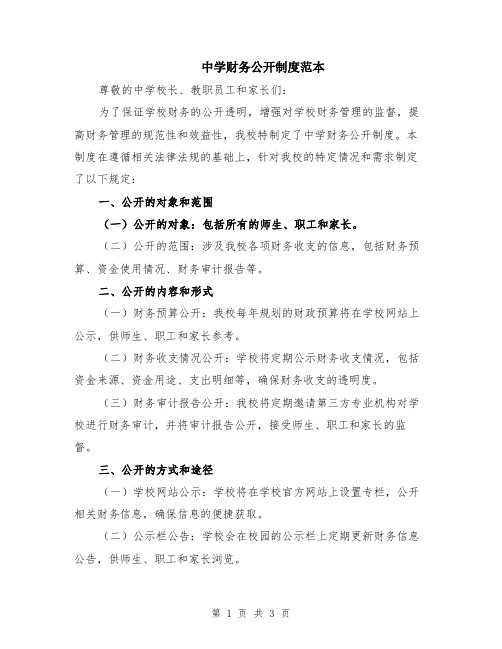 中学财务公开制度范本

尊敬的中学校长、教职员工和家长们：

为了保证学校财务的公开透明，增强对学校财务管理的监督，提高财务管理的规范性和效益性，我校特制定了中学财务公开制度。本制度在遵循相关法律法规的基础上，针对我校的特定情况和需求制定了以下规定：

一、公开的对象和范围

（一）公开的对象：包括所有的师生、职工和家长。

（二）公开的范围：涉及我校各项财务收支的信息，包括财务预算、资金使用情况、财务审计报告等。

二、公开的内容和形式

（一）财务预算公开：我校每年规划的财政预算将在学校网站上公示，供师生、职工和家长参考。

（二）财务收支情况公开：学校将定期公示财务收支情况，包括资金来源、资金用途、支出明细等，确保财务收支的透明度。

（三）财务审计报告公开：我校将定期邀请第三方专业机构对学校进行财务审计，并将审计报告公开，接受师生、职工和家长的监督。

三、公开的方式和途径

（一）学校网站公示：学校将在学校官方网站上设置专栏，公开相关财务信息，确保信息的便捷获取。

（二）公示栏公告：学校会在校园的公示栏上定期更新财务信息公告，供师生、职工和家长浏览。

第 1 页 共 3 页